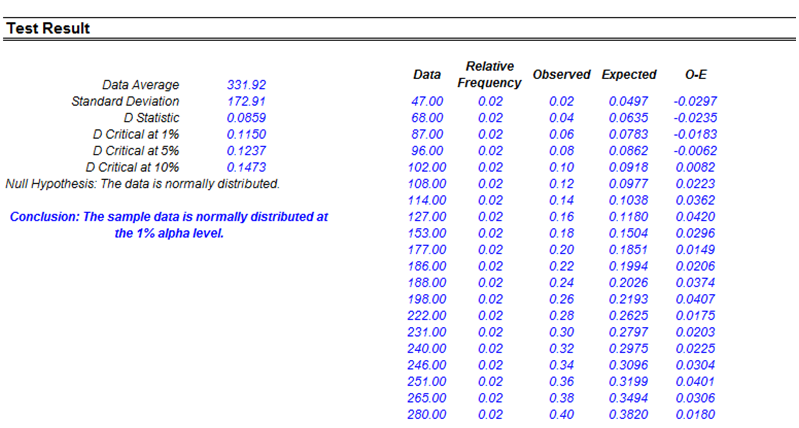 Test Result

| | |
|---|---|
| Data Average | 331.92 |
| Standard Deviation | 172.91 |
| D Statistic | 0.0859 |
| D Critical at 1% | 0.1150 |
| D Critical at 5% | 0.1237 |
| D Critical at 10% | 0.1473 |

Null Hypothesis: The data is normally distributed.

Conclusion: The sample data is normally distributed at the 1% alpha level.

| Data | Relative Frequency | Observed | Expected | O-E |
|---|---|---|---|---|
| 47.00 | 0.02 | 0.02 | 0.0497 | -0.0297 |
| 68.00 | 0.02 | 0.04 | 0.0635 | -0.0235 |
| 87.00 | 0.02 | 0.06 | 0.0783 | -0.0183 |
| 96.00 | 0.02 | 0.08 | 0.0862 | -0.0062 |
| 102.00 | 0.02 | 0.10 | 0.0918 | 0.0082 |
| 108.00 | 0.02 | 0.12 | 0.0977 | 0.0223 |
| 114.00 | 0.02 | 0.14 | 0.1038 | 0.0362 |
| 127.00 | 0.02 | 0.16 | 0.1180 | 0.0420 |
| 153.00 | 0.02 | 0.18 | 0.1504 | 0.0296 |
| 177.00 | 0.02 | 0.20 | 0.1851 | 0.0149 |
| 186.00 | 0.02 | 0.22 | 0.1994 | 0.0206 |
| 188.00 | 0.02 | 0.24 | 0.2026 | 0.0374 |
| 198.00 | 0.02 | 0.26 | 0.2193 | 0.0407 |
| 222.00 | 0.02 | 0.28 | 0.2625 | 0.0175 |
| 231.00 | 0.02 | 0.30 | 0.2797 | 0.0203 |
| 240.00 | 0.02 | 0.32 | 0.2975 | 0.0225 |
| 246.00 | 0.02 | 0.34 | 0.3096 | 0.0304 |
| 251.00 | 0.02 | 0.36 | 0.3199 | 0.0401 |
| 265.00 | 0.02 | 0.38 | 0.3494 | 0.0306 |
| 280.00 | 0.02 | 0.40 | 0.3820 | 0.0180 |